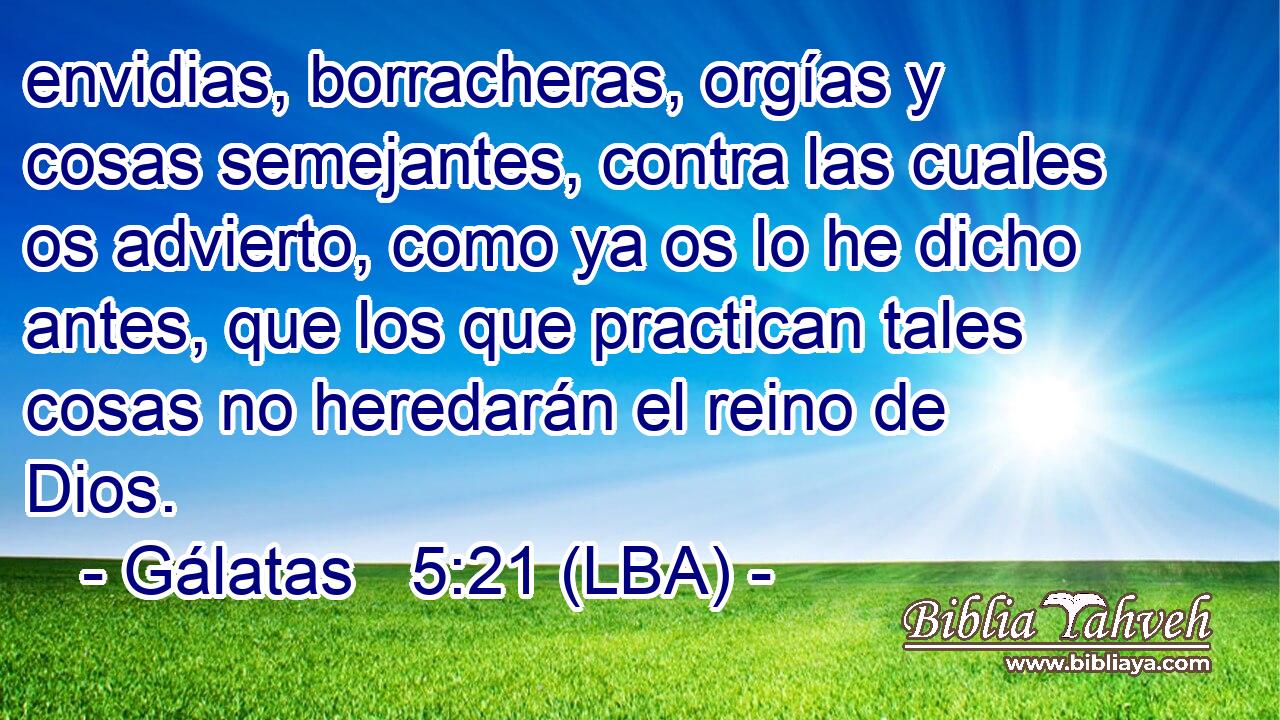 envidias, borracheras, orgías y cosas semejantes, contra las cuales os advierto, como ya os lo he dicho antes, que los que practican tales cosas no heredarán el reino de Dios.

- Gálatas 5:21 (LBA) -

Biblia Yahveh
www.bibliaya.com